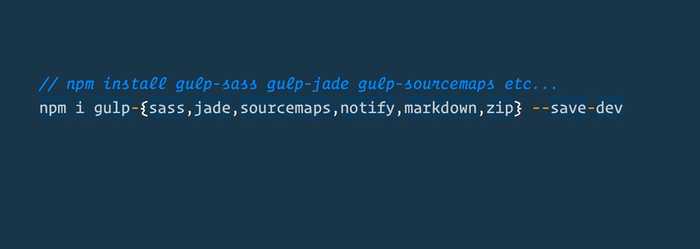 // npm install gulp-sass gulp-jade gulp-sourcemaps etc...
npm i gulp-{sass,jade,sourcemaps,notify,markdown,zip} --save-dev